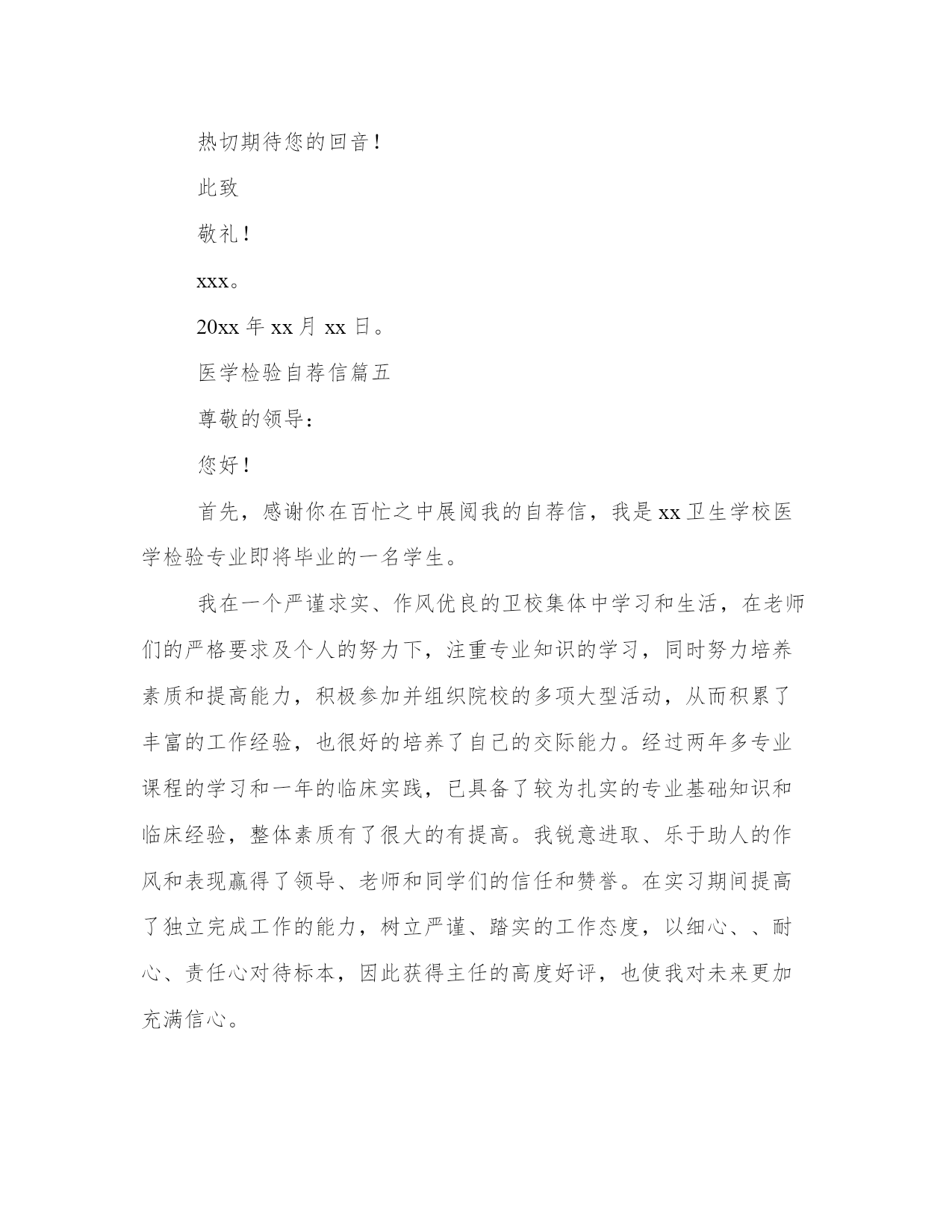 热切期待您的回音！

此致

敬礼！

xxx。

20xx 年 xx 月 xx 日。

医学检验自荐信篇五

尊敬的领导：

您好！

首先，感谢你在百忙之中展阅我的自荐信，我是 xx 卫生学校医学检验专业即将毕业的一名学生。

我在一个严谨求实、作风优良的卫校集体中学习和生活，在老师们的严格要求及个人的努力下，注重专业知识的学习，同时努力培养素质和提高能力，积极参加并组织院校的多项大型活动，从而积累了丰富的工作经验，也很好的培养了自己的交际能力。经过两年多专业课程的学习和一年的临床实践，已具备了较为扎实的专业基础知识和临床经验，整体素质有了很大的有提高。我锐意进取、乐于助人的作风和表现赢得了领导、老师和同学们的信任和赞誉。在实习期间提高了独立完成工作的能力，树立严谨、踏实的工作态度，以细心、、耐心、责任心对待标本，因此获得主任的高度好评，也使我对未来更加充满信心。